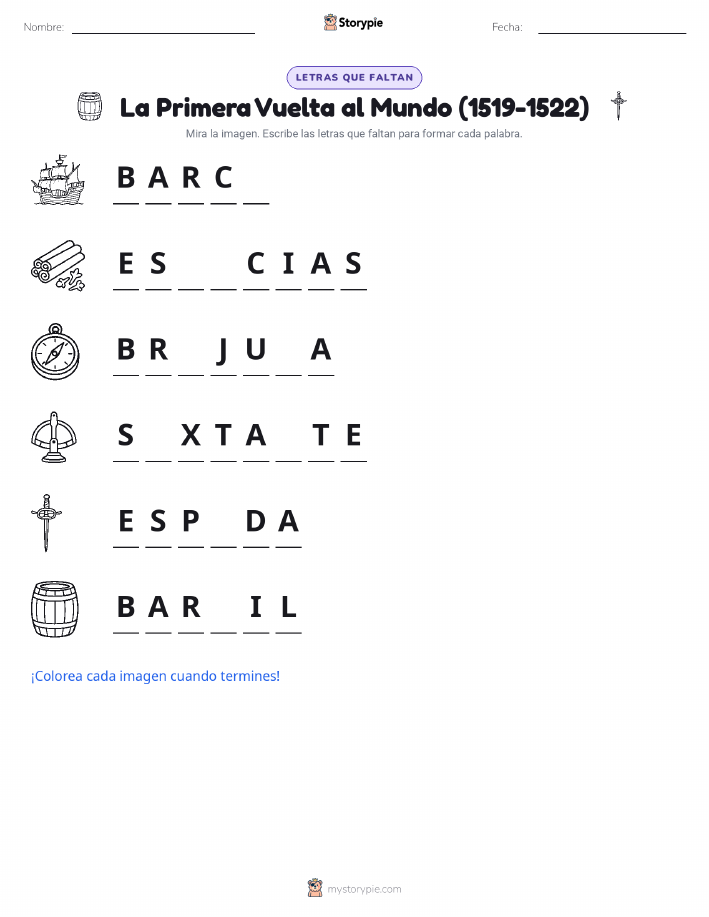 Nombre: ____ Storypie Fecha: ____

LETRAS QUE FALTAN

La Primera Vuelta al Mundo (1519-1522)

Mira la imagen. Escribe las letras que faltan para formar cada palabra.

B A R C ____

E S ____ ____ C I A S

B R ____ J U ____ A

S ____ X T A ____ T E

E S P ____ D A

B A R ____ I L

¡Colorea cada imagen cuando termines!

mystorypie.com